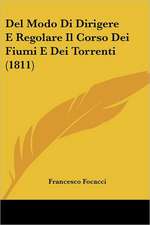 Del Modo Di Dirigere E Regolare Il Corso Dei Fiumi E Dei Torrenti (1811)

Francesco Focacci